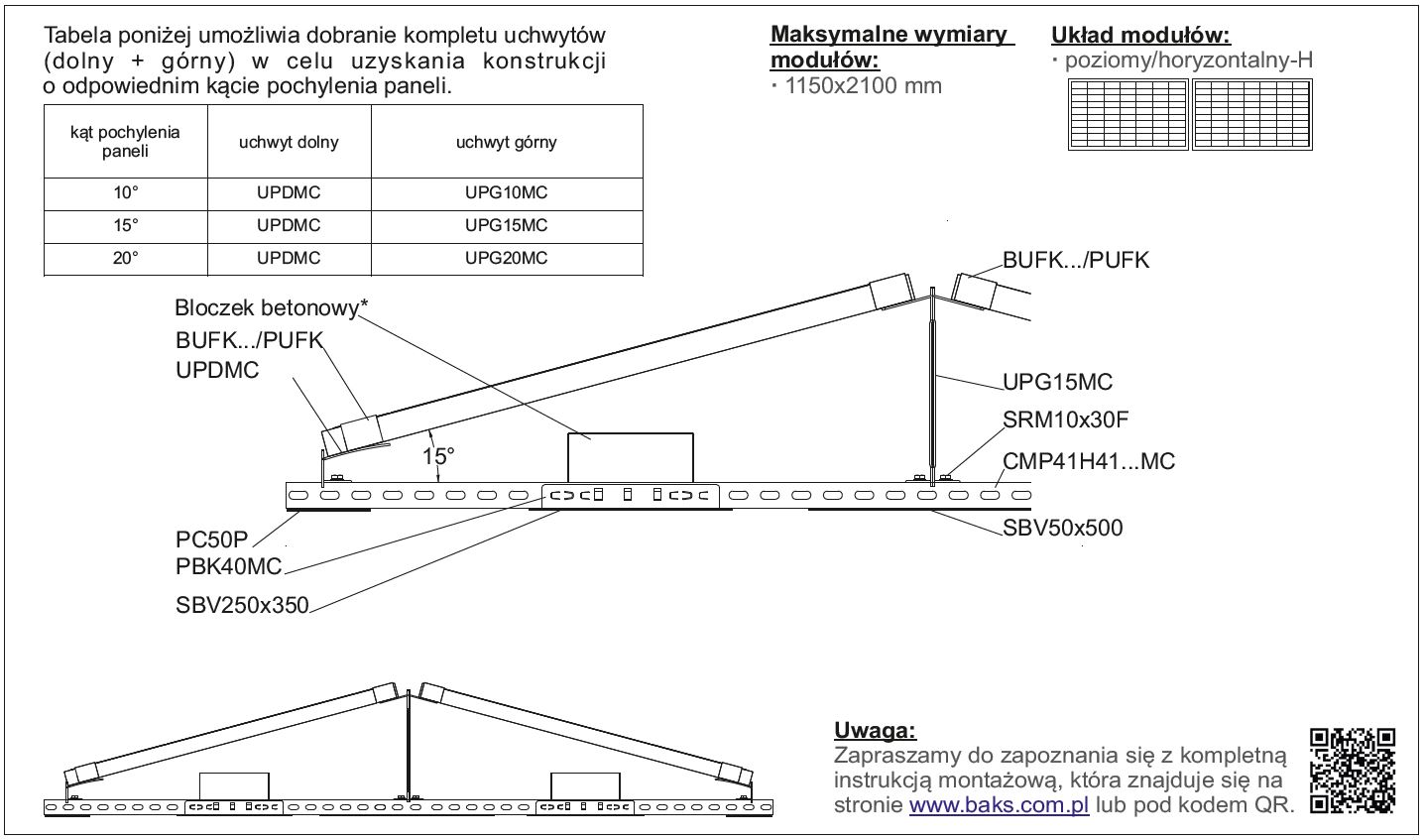 Tabela poniżej umożliwia dobranie kompletu uchwytów (dolny + górny) w celu uzyskania konstrukcji o odpowiednim kącie pochylenia paneli.

| kąt pochylenia paneli | uchwyt dolny | uchwyt górny |
|---|---|---|
| 10° | UPDMC | UPG10MC |
| 15° | UPDMC | UPG15MC |
| 20° | UPDMC | UPG20MC |

Maksymalne wymiary modułów:
· 1150x2100 mm

Układ modułów:
· poziomy/horyzontalny-H

Bloczek betonowy*
BUFK.../PUFK
UPDMC
15°
PC50P
PBK40MC
SBV250x350
BUFK.../PUFK
UPG15MC
SRM10x30F
CMP41H41...MC
SBV50x500

Uwaga:
Zapraszamy do zapoznania się z kompletną instrukcją montażową, która znajduje się na stronie www.baks.com.pl lub pod kodem QR.